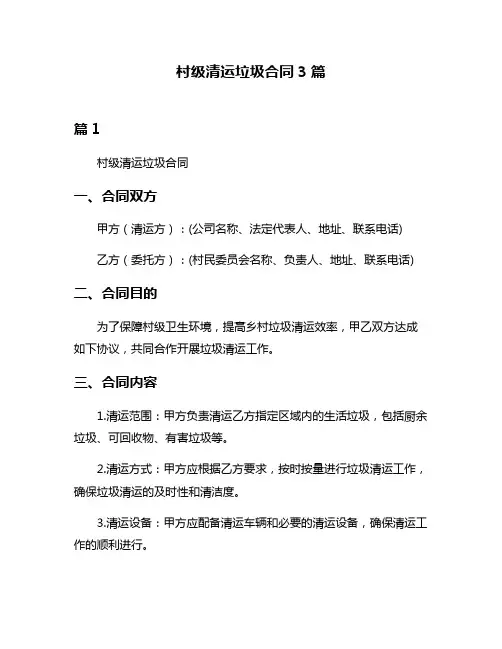 村级清运垃圾合同 3 篇

篇 1

村级清运垃圾合同

一、合同双方

甲方（清运方）：(公司名称、法定代表人、地址、联系电话)

乙方（委托方）：(村民委员会名称、负责人、地址、联系电话)

二、合同目的

为了保障村级卫生环境，提高乡村垃圾清运效率，甲乙双方达成如下协议，共同合作开展垃圾清运工作。

三、合同内容

1.清运范围：甲方负责清运乙方指定区域内的生活垃圾，包括厨余垃圾、可回收物、有害垃圾等。

2.清运方式：甲方应根据乙方要求，按时按量进行垃圾清运工作，确保垃圾清运的及时性和清洁度。

3.清运设备：甲方应配备清运车辆和必要的清运设备，确保清运工作的顺利进行。